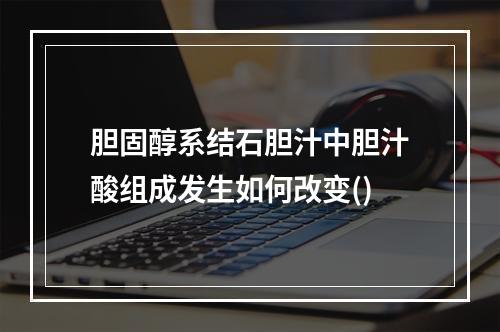 胆固醇系结石胆汁中胆汁酸组成发生如何改变()